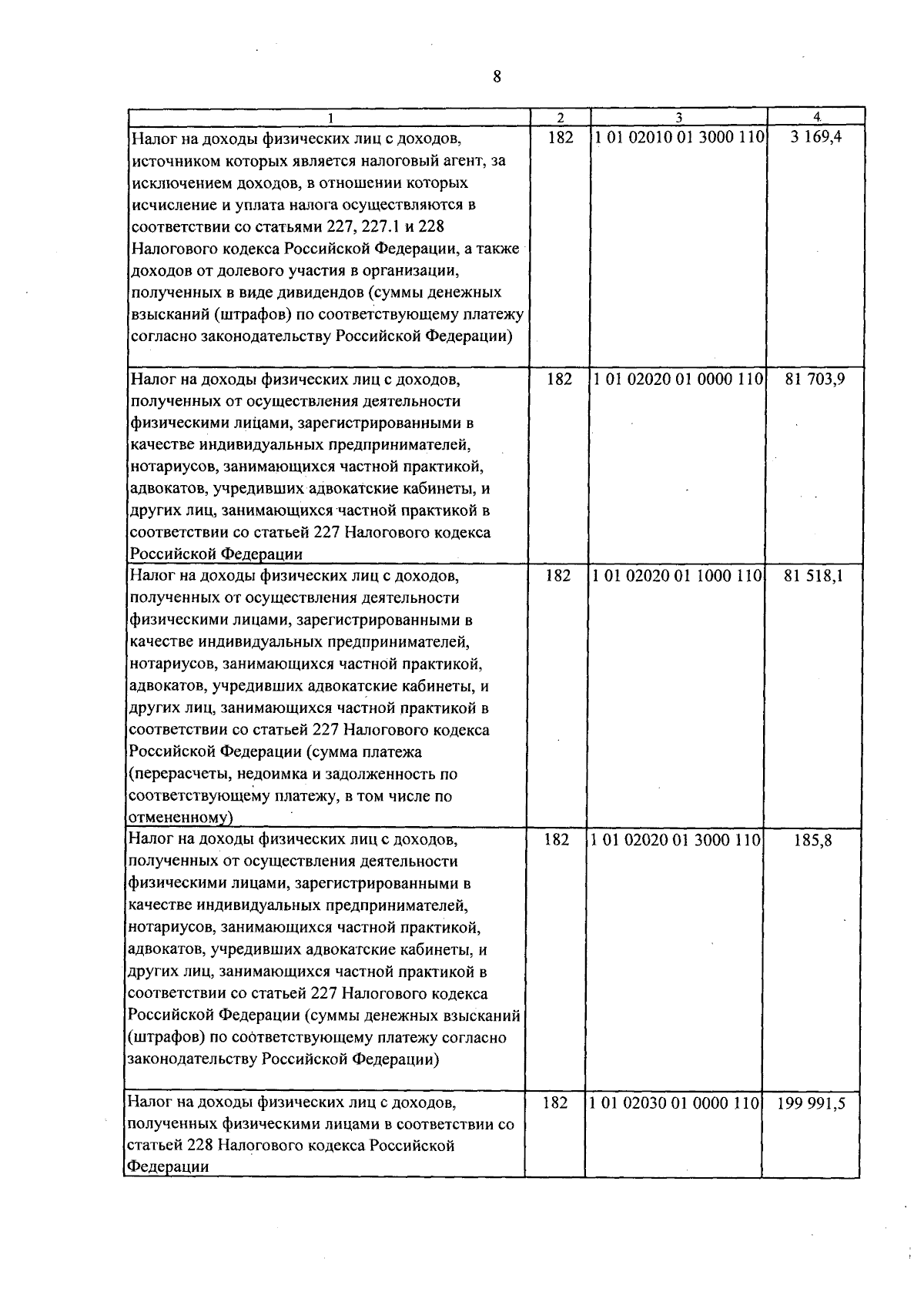 8

| 1 | 2 | 3 | 4 |
|---|---|---|---|
| Налог на доходы физических лиц с доходов, источником которых является налоговый агент, за исключением доходов, в отношении которых исчисление и уплата налога осуществляются в соответствии со статьями 227, 227.1 и 228 Налогового кодекса Российской Федерации, а также доходов от долевого участия в организации, полученных в виде дивидендов (суммы денежных взысканий (штрафов) по соответствующему платежу согласно законодательству Российской Федерации) | 182 | 1 01 02010 01 3000 110 | 3 169,4 |
| Налог на доходы физических лиц с доходов, полученных от осуществления деятельности физическими лицами, зарегистрированными в качестве индивидуальных предпринимателей, нотариусов, занимающихся частной практикой, адвокатов, учредивших адвокатские кабинеты, и других лиц, занимающихся частной практикой в соответствии со статьей 227 Налогового кодекса Российской Федерации | 182 | 1 01 02020 01 0000 110 | 81 703,9 |
| Налог на доходы физических лиц с доходов, полученных от осуществления деятельности физическими лицами, зарегистрированными в качестве индивидуальных предпринимателей, нотариусов, занимающихся частной практикой, адвокатов, учредивших адвокатские кабинеты, и других лиц, занимающихся частной практикой в соответствии со статьей 227 Налогового кодекса Российской Федерации (сумма платежа (перерасчеты, недоимка и задолженность по соответствующему платежу, в том числе по отмененному) | 182 | 1 01 02020 01 1000 110 | 81 518,1 |
| Налог на доходы физических лиц с доходов, полученных от осуществления деятельности физическими лицами, зарегистрированными в качестве индивидуальных предпринимателей, нотариусов, занимающихся частной практикой, адвокатов, учредивших адвокатские кабинеты, и других лиц, занимающихся частной практикой в соответствии со статьей 227 Налогового кодекса Российской Федерации (суммы денежных взысканий (штрафов) по соответствующему платежу согласно законодательству Российской Федерации) | 182 | 1 01 02020 01 3000 110 | 185,8 |
| Налог на доходы физических лиц с доходов, полученных физическими лицами в соответствии со статьей 228 Налогового кодекса Российской Федерации | 182 | 1 01 02030 01 0000 110 | 199 991,5 |